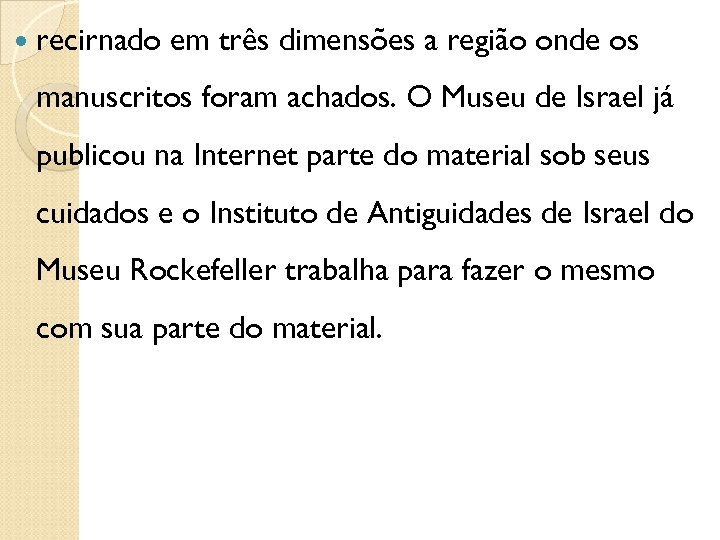 • recirnado em três dimensões a região onde os manuscritos foram achados. O Museu de Israel já publicou na Internet parte do material sob seus cuidados e o Instituto de Antiguidades de Israel do Museu Rockefeller trabalha para fazer o mesmo com sua parte do material.